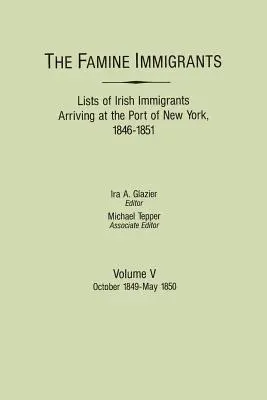 THE FAMINE IMMIGRANTS

Lists of Irish Immigrants Arriving at the Port of New York, 1846-1851

Ira A. Glazier
Editor
Michael Tepper
Associate Editor

Volume V
October 1849-May 1850